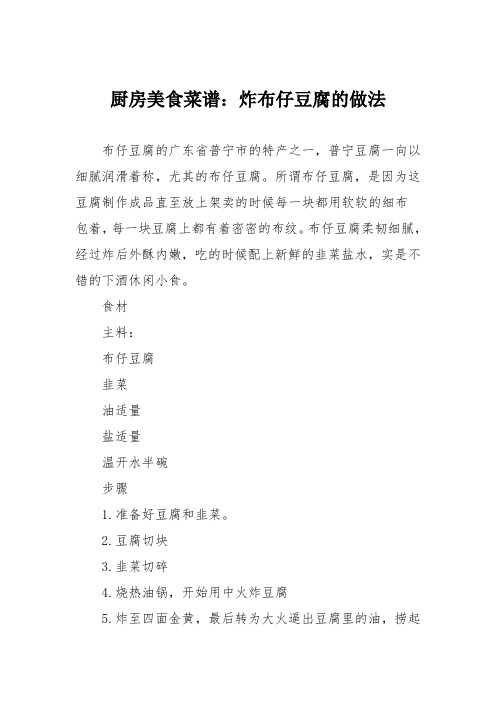 厨房美食菜谱：炸布仔豆腐的做法

布仔豆腐的广东省普宁市的特产之一，普宁豆腐一向以细腻润滑着称，尤其的布仔豆腐。所谓布仔豆腐，是因为这豆腐制作成品直至放上架卖的时候每一块都用软软的细布包着，每一块豆腐上都有着密密的布纹。布仔豆腐柔韧细腻，经过炸后外酥内嫩，吃的时候配上新鲜的韭菜盐水，实是不错的下酒休闲小食。

食材

主料：

布仔豆腐

韭菜

油适量

盐适量

温开水半碗

步骤

1. 准备好豆腐和韭菜。

2. 豆腐切块

3. 韭菜切碎

4. 烧热油锅，开始用中火炸豆腐

5. 炸至四面金黄，最后转为大火逼出豆腐里的油，捞起